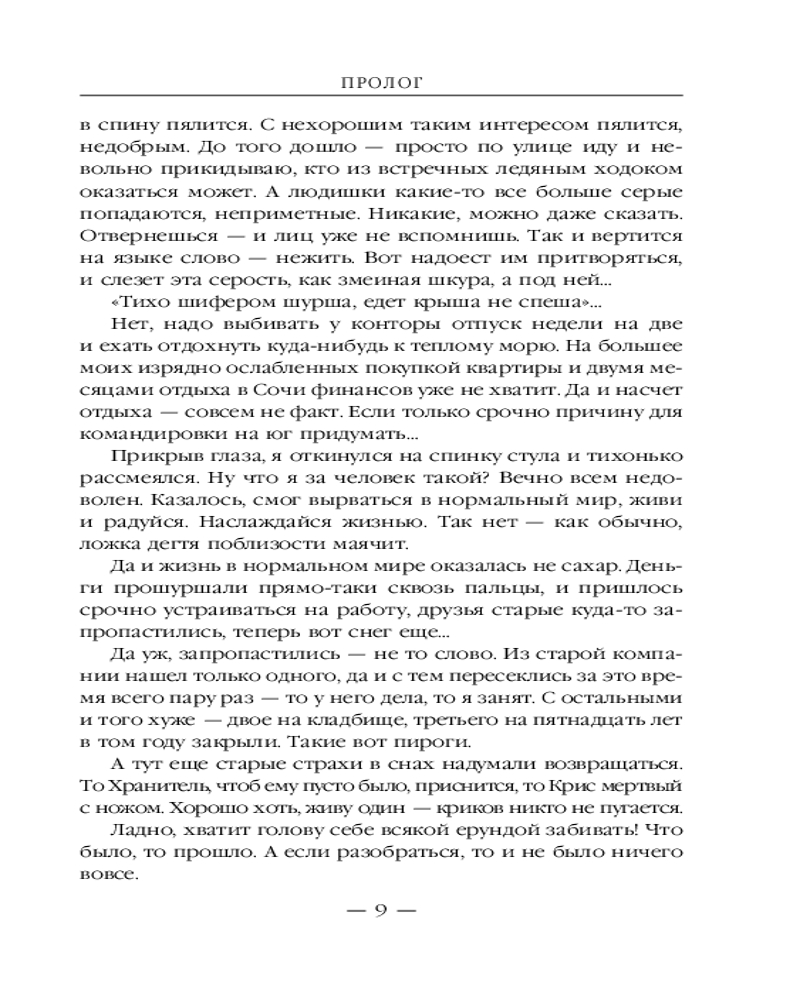 ПРОЛОГ

в спину пялится. С нехорошим таким интересом пялится, недобрым. До того дошло — просто по улице иду и невольно прикидываю, кто из встречных ледяным ходоком оказаться может. А людишки какие-то все больше серые попадаются, неприметные. Никакие, можно даже сказать. Отвернешься — и лиц уже не вспомнишь. Так и вертится на языке слово — нежить. Вот надоест им притворяться, и слезет эта серость, как змеиная шкура, а под ней...

«Тихо шифером шурша, едет крыша не спеша»...

Нет, надо выбивать у конторы отпуск недели на две и ехать отдохнуть куда-нибудь к теплому морю. На большее моих изрядно ослабленных покупкой квартиры и двумя месяцами отдыха в Сочи финансов уже не хватит. Да и насчет отдыха — совсем не факт. Если только срочно причину для командировки на юг придумать...

Прикрыв глаза, я откинулся на спинку стула и тихонько рассмеялся. Ну что я за человек такой? Вечно всем недоволен. Казалось, смог вырваться в нормальный мир, живи и радуйся. Наслаждайся жизнью. Так нет — как обычно, ложка дегтя поблизости маячит.

Да и жизнь в нормальном мире оказалась не сахар. Деньги прошуршали прямо-таки сквозь пальцы, и пришлось срочно устраиваться на работу, друзья старые куда-то запропастились, теперь вот снег еще...

Да уж, запропастились — не то слово. Из старой компании нашел только одного, да и с тем пересеклись за это время всего пару раз — то у него дела, то я занят. С остальными и того хуже — двое на кладбище, третьего на пятнадцать лет в том году закрыли. Такие вот пироги.

А тут еще старые страхи в снах надумали возвращаться. То Хранитель, чтоб ему пусто было, приснится, то Крис мертвый с ножом. Хорошо хоть, живу один — криков никто не пугается.

Ладно, хватит голову себе всякой ерундой забивать! Что было, то прошло. А если разобраться, то и не было ничего вовсе.

— 9 —